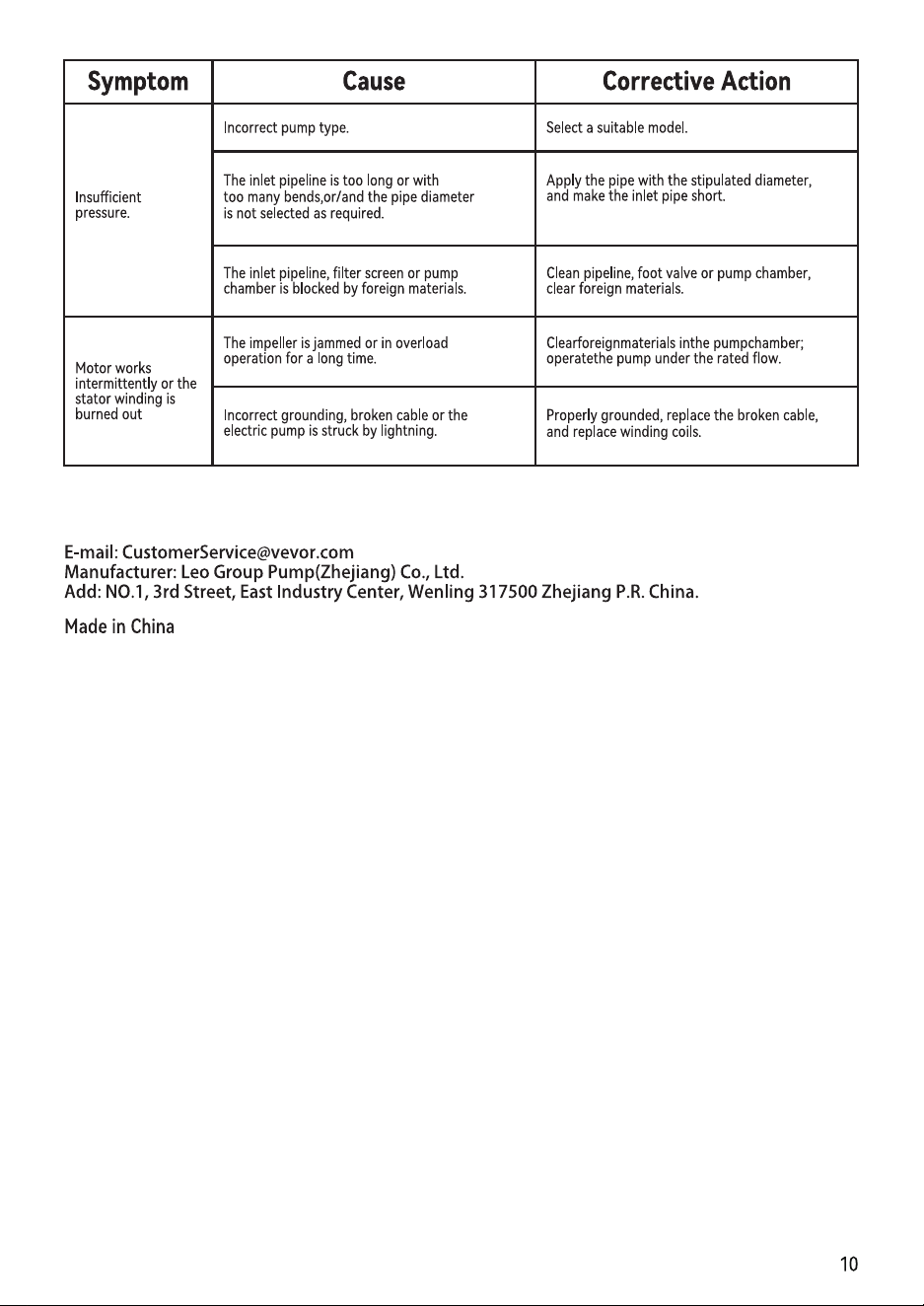 | Symptom | Cause | Corrective Action |
|---|---|---|
| Insufficient pressure. | Incorrect pump type. | Select a suitable model. |
| | The inlet pipeline is too long or with too many bends,or/and the pipe diameter is not selected as required. | Apply the pipe with the stipulated diameter, and make the inlet pipe short. |
| | The inlet pipeline, filter screen or pump chamber is blocked by foreign materials. | Clean pipeline, foot valve or pump chamber, clear foreign materials. |
| Motor works intermittently or the stator winding is burned out | The impeller is jammed or in overload operation for a long time. | Clearforeignmaterials inthe pumpchamber; operatethe pump under the rated flow. |
| | Incorrect grounding, broken cable or the electric pump is struck by lightning. | Properly grounded, replace the broken cable, and replace winding coils. |

E-mail: CustomerService@vevor.com
Manufacturer: Leo Group Pump(Zhejiang) Co., Ltd.
Add: NO.1, 3rd Street, East Industry Center, Wenling 317500 Zhejiang P.R. China.

Made in China

10